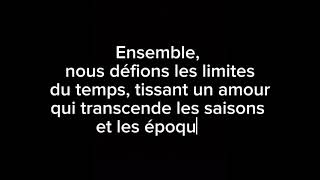 Ensemble,
nous défions les limites du temps, tissant un amour qui transcende les saisons et les époqu